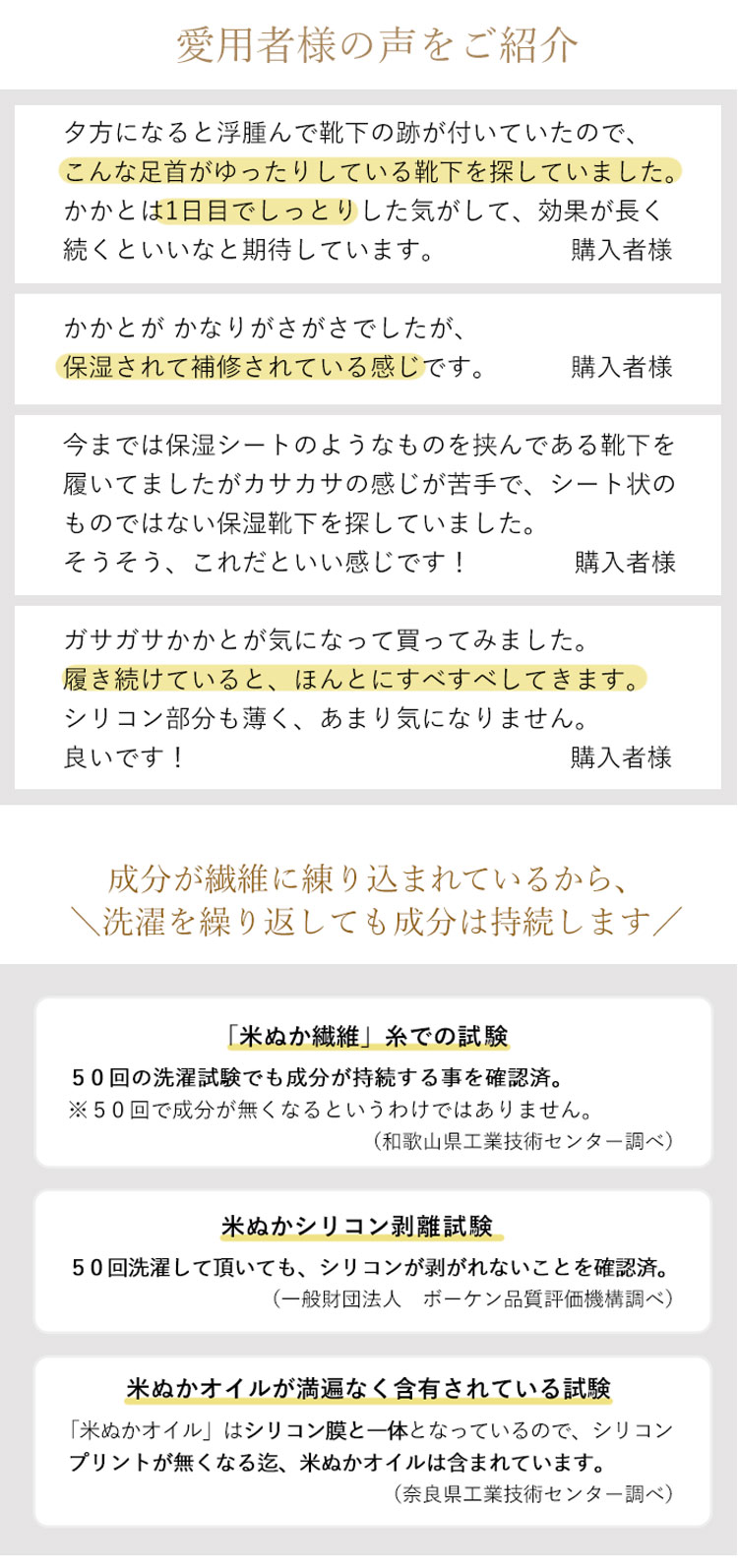 愛用者様の声をご紹介

夕方になると浮腫んで靴下の跡が付いていたので、こんな足首がゆったりしている靴下を探していました。かかとは1日目でしっとりした気がして、効果が長く続くといいなと期待しています。 購入者様

かかとが かなりがさがさでしたが、保湿されて補修されている感じです。 購入者様

今までは保湿シートのようなものを挟んである靴下を履いてましたがカサカサの感じが苦手で、シート状のものではない保湿靴下を探していました。そうそう、これだといい感じです！ 購入者様

ガサガサかかとが気になって買ってみました。履き続けていると、ほんとにすべすべしてきます。シリコン部分も薄く、あまり気になりません。良いです！ 購入者様

成分が繊維に練り込まれているから、
＼洗濯を繰り返しても成分は持続します／

「米ぬか繊維」糸での試験

50回の洗濯試験でも成分が持続する事を確認済。
※50回で成分が無くなるというわけではありません。
（和歌山県工業技術センター調べ）

米ぬかシリコン剥離試験

50回洗濯して頂いても、シリコンが剥がれないことを確認済。
（一般財団法人 ボーケン品質評価機構調べ）

米ぬかオイルが満遍なく含有されている試験

「米ぬかオイル」はシリコン膜と一体となっているので、シリコンプリントが無くなる迄、米ぬかオイルは含まれています。
（奈良県工業技術センター調べ）